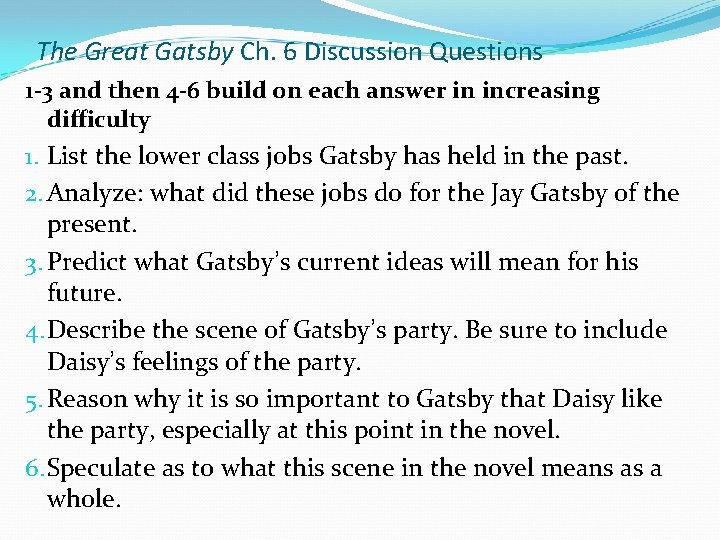 The Great Gatsby Ch. 6 Discussion Questions

1-3 and then 4-6 build on each answer in increasing difficulty

1. List the lower class jobs Gatsby has held in the past.
2. Analyze: what did these jobs do for the Jay Gatsby of the present.
3. Predict what Gatsby's current ideas will mean for his future.
4. Describe the scene of Gatsby's party. Be sure to include Daisy's feelings of the party.
5. Reason why it is so important to Gatsby that Daisy like the party, especially at this point in the novel.
6. Speculate as to what this scene in the novel means as a whole.